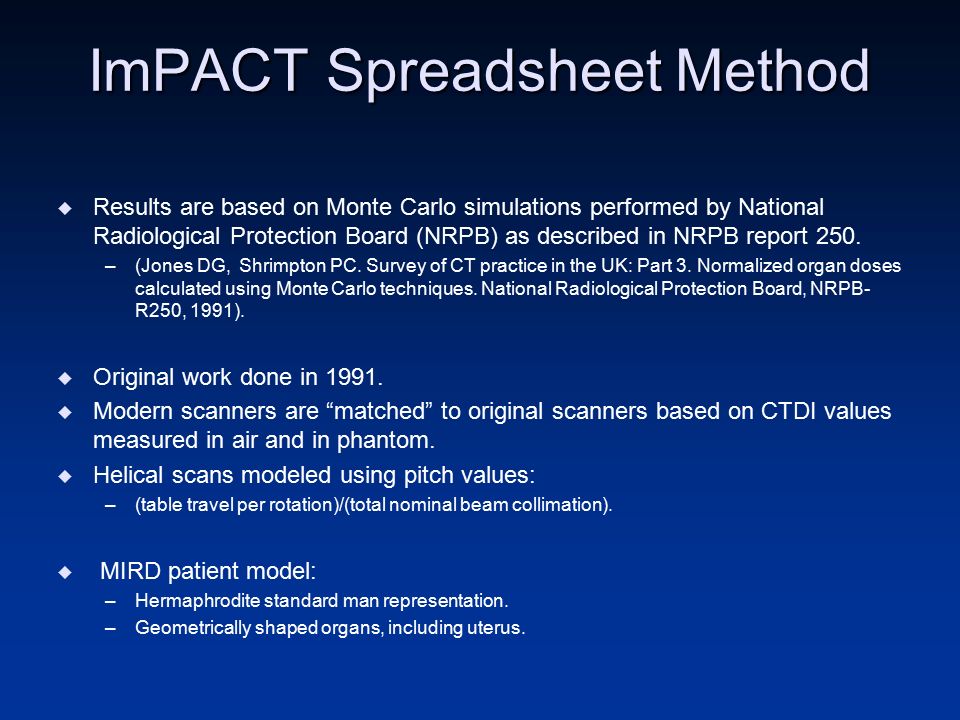 ImPACT Spreadsheet Method

◆ Results are based on Monte Carlo simulations performed by National Radiological Protection Board (NRPB) as described in NRPB report 250.
– (Jones DG, Shrimpton PC. Survey of CT practice in the UK: Part 3. Normalized organ doses calculated using Monte Carlo techniques. National Radiological Protection Board, NRPB-R250, 1991).

◆ Original work done in 1991.
◆ Modern scanners are “matched” to original scanners based on CTDI values measured in air and in phantom.
◆ Helical scans modeled using pitch values:
– (table travel per rotation)/(total nominal beam collimation).

◆ MIRD patient model:
– Hermaphrodite standard man representation.
– Geometrically shaped organs, including uterus.